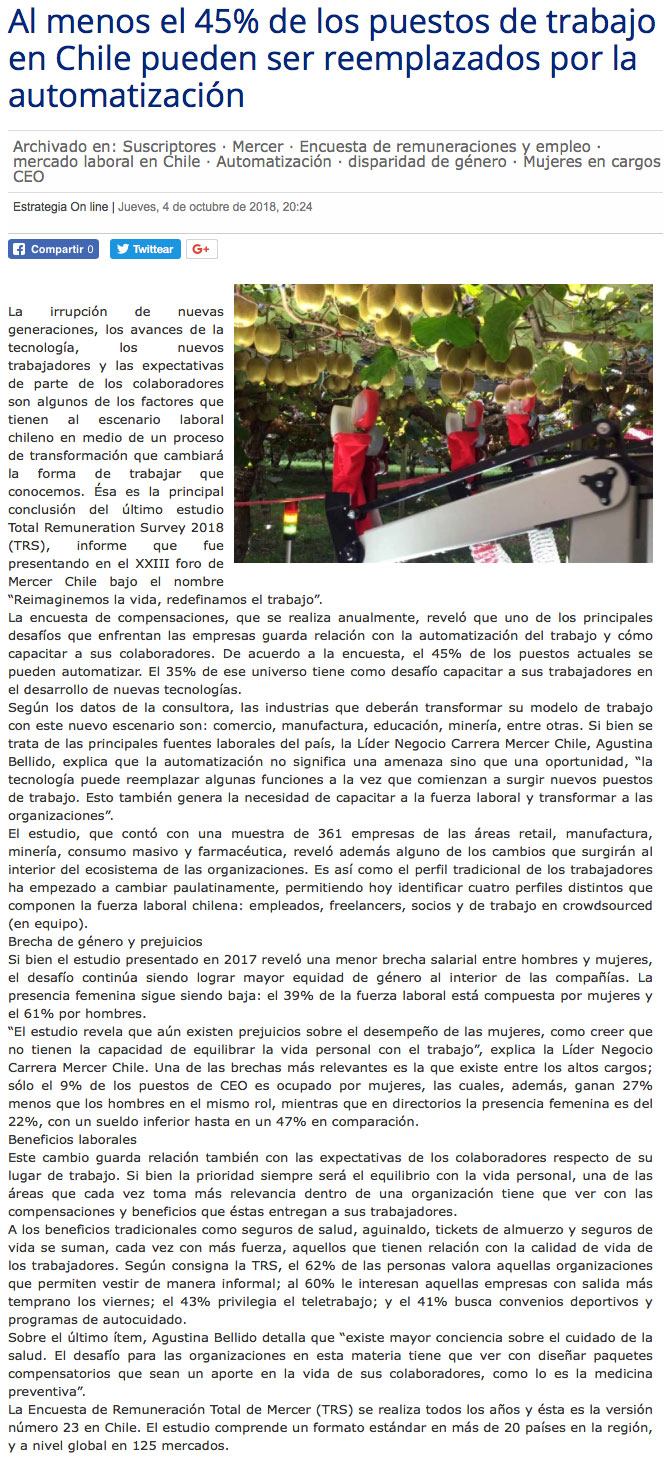 Al menos el 45% de los puestos de trabajo en Chile pueden ser reemplazados por la automatización

Archivado en: Suscriptores · Mercer · Encuesta de remuneraciones y empleo · mercado laboral en Chile · Automatización · disparidad de género · Mujeres en cargos CEO

Estrategia On line | Jueves, 4 de octubre de 2018, 20:24

Compartir 0 Twittear G+

La irrupción de nuevas generaciones, los avances de la tecnología, los nuevos trabajadores y las expectativas de parte de los colaboradores son algunos de los factores que tienen al escenario laboral chileno en medio de un proceso de transformación que cambiará la forma de trabajar que conocemos. Ésa es la principal conclusión del último estudio Total Remuneration Survey 2018 (TRS), informe que fue presentando en el XXIII foro de Mercer Chile bajo el nombre "Reimaginemos la vida, redefinamos el trabajo".

La encuesta de compensaciones, que se realiza anualmente, reveló que uno de los principales desafíos que enfrentan las empresas guarda relación con la automatización del trabajo y cómo capacitar a sus colaboradores. De acuerdo a la encuesta, el 45% de los puestos actuales se pueden automatizar. El 35% de ese universo tiene como desafío capacitar a sus trabajadores en el desarrollo de nuevas tecnologías.

Según los datos de la consultora, las industrias que deberán transformar su modelo de trabajo con este nuevo escenario son: comercio, manufactura, educación, minería, entre otras. Si bien se trata de las principales fuentes laborales del país, la Líder Negocio Carrera Mercer Chile, Agustina Bellido, explica que la automatización no significa una amenaza sino que una oportunidad, "la tecnología puede reemplazar algunas funciones a la vez que comienzan a surgir nuevos puestos de trabajo. Esto también genera la necesidad de capacitar a la fuerza laboral y transformar a las organizaciones".

El estudio, que contó con una muestra de 361 empresas de las áreas retail, manufactura, minería, consumo masivo y farmacéutica, reveló además alguno de los cambios que surgirán al interior del ecosistema de las organizaciones. Es así como el perfil tradicional de los trabajadores ha empezado a cambiar paulatinamente, permitiendo hoy identificar cuatro perfiles distintos que componen la fuerza laboral chilena: empleados, freelancers, socios y de trabajo en crowdsourced (en equipo).

Brecha de género y prejuicios

Si bien el estudio presentado en 2017 reveló una menor brecha salarial entre hombres y mujeres, el desafío continúa siendo lograr mayor equidad de género al interior de las compañías. La presencia femenina sigue siendo baja: el 39% de la fuerza laboral está compuesta por mujeres y el 61% por hombres.

"El estudio revela que aún existen prejuicios sobre el desempeño de las mujeres, como creer que no tienen la capacidad de equilibrar la vida personal con el trabajo", explica la Líder Negocio Carrera Mercer Chile. Una de las brechas más relevantes es la que existe entre los altos cargos; sólo el 9% de los puestos de CEO es ocupado por mujeres, las cuales, además, ganan 27% menos que los hombres en el mismo rol, mientras que en directorios la presencia femenina es del 22%, con un sueldo inferior hasta en un 47% en comparación.

Beneficios laborales

Este cambio guarda relación también con las expectativas de los colaboradores respecto de su lugar de trabajo. Si bien la prioridad siempre será el equilibrio con la vida personal, una de las áreas que cada vez toma más relevancia dentro de una organización tiene que ver con las compensaciones y beneficios que éstas entregan a sus trabajadores.

A los beneficios tradicionales como seguros de salud, aguinaldo, tickets de almuerzo y seguros de vida se suman, cada vez con más fuerza, aquellos que tienen relación con la calidad de vida de los trabajadores. Según consigna la TRS, el 62% de las personas valora aquellas organizaciones que permiten vestir de manera informal; al 60% le interesan aquellas empresas con salida más temprano los viernes; el 43% privilegia el teletrabajo; y el 41% busca convenios deportivos y programas de autocuidado.

Sobre el último ítem, Agustina Bellido detalla que "existe mayor conciencia sobre el cuidado de la salud. El desafío para las organizaciones en esta materia tiene que ver con diseñar paquetes compensatorios que sean un aporte en la vida de sus colaboradores, como lo es la medicina preventiva".

La Encuesta de Remuneración Total de Mercer (TRS) se realiza todos los años y ésta es la versión número 23 en Chile. El estudio comprende un formato estándar en más de 20 países en la región, y a nivel global en 125 mercados.